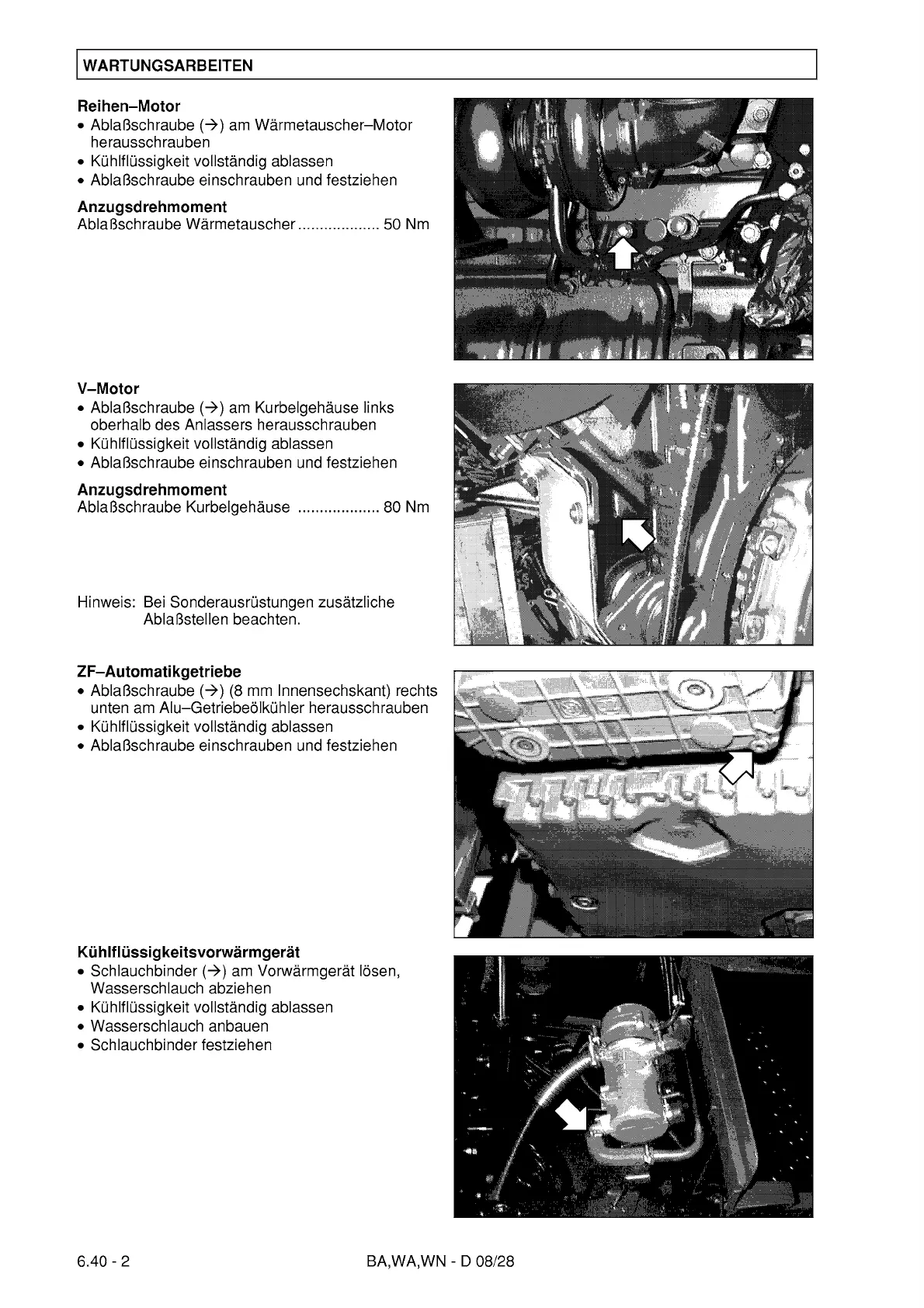 WARTUNGSARBEITEN

Reihen–Motor
• Ablaßschraube (→) am Wärmetauscher–Motor herausschrauben
• Kühlflüssigkeit vollständig ablassen
• Ablaßschraube einschrauben und festziehen

Anzugsdrehmoment
Ablaßschraube Wärmetauscher ................... 50 Nm

V–Motor
• Ablaßschraube (→) am Kurbelgehäuse links oberhalb des Anlassers herausschrauben
• Kühlflüssigkeit vollständig ablassen
• Ablaßschraube einschrauben und festziehen

Anzugsdrehmoment
Ablaßschraube Kurbelgehäuse ................... 80 Nm

Hinweis: Bei Sonderausrüstungen zusätzliche Ablaßstellen beachten.

ZF–Automatikgetriebe
• Ablaßschraube (→) (8 mm Innensechskant) rechts unten am Alu–Getriebeölkühler herausschrauben
• Kühlflüssigkeit vollständig ablassen
• Ablaßschraube einschrauben und festziehen

Kühlflüssigkeitsvorwärmgerät
• Schlauchbinder (→) am Vorwärmgerät lösen, Wasserschlauch abziehen
• Kühlflüssigkeit vollständig ablassen
• Wasserschlauch anbauen
• Schlauchbinder festziehen

6.40 - 2

BA,WA,WN - D 08/28